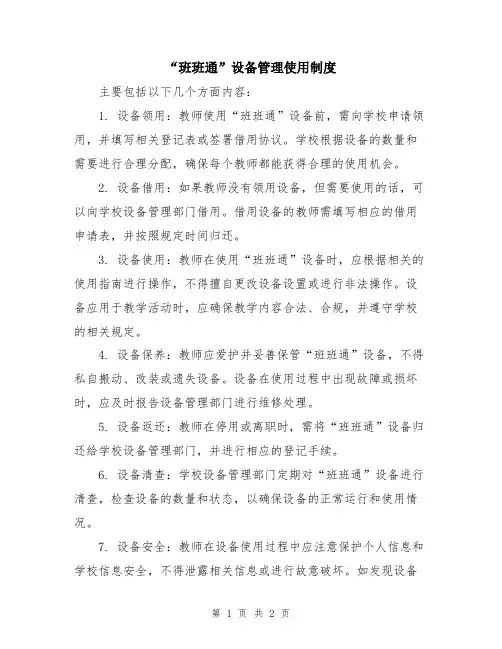 “班班通”设备管理使用制度

主要包括以下几个方面内容：

1. 设备领用：教师使用“班班通”设备前，需向学校申请领用，并填写相关登记表或签署借用协议。学校根据设备的数量和需要进行合理分配，确保每个教师都能获得合理的使用机会。

2. 设备借用：如果教师没有领用设备，但需要使用的话，可以向学校设备管理部门借用。借用设备的教师需填写相应的借用申请表，并按照规定时间归还。

3. 设备使用：教师在使用“班班通”设备时，应根据相关的使用指南进行操作，不得擅自更改设备设置或进行非法操作。设备应用于教学活动时，应确保教学内容合法、合规，并遵守学校的相关规定。

4. 设备保养：教师应爱护并妥善保管“班班通”设备，不得私自搬动、改装或遗失设备。设备在使用过程中出现故障或损坏时，应及时报告设备管理部门进行维修处理。

5. 设备返还：教师在停用或离职时，需将“班班通”设备归还给学校设备管理部门，并进行相应的登记手续。

6. 设备清查：学校设备管理部门定期对“班班通”设备进行清查，检查设备的数量和状态，以确保设备的正常运行和使用情况。

7. 设备安全：教师在设备使用过程中应注意保护个人信息和学校信息安全，不得泄露相关信息或进行故意破坏。如发现设备

第 1 页 共 2 页